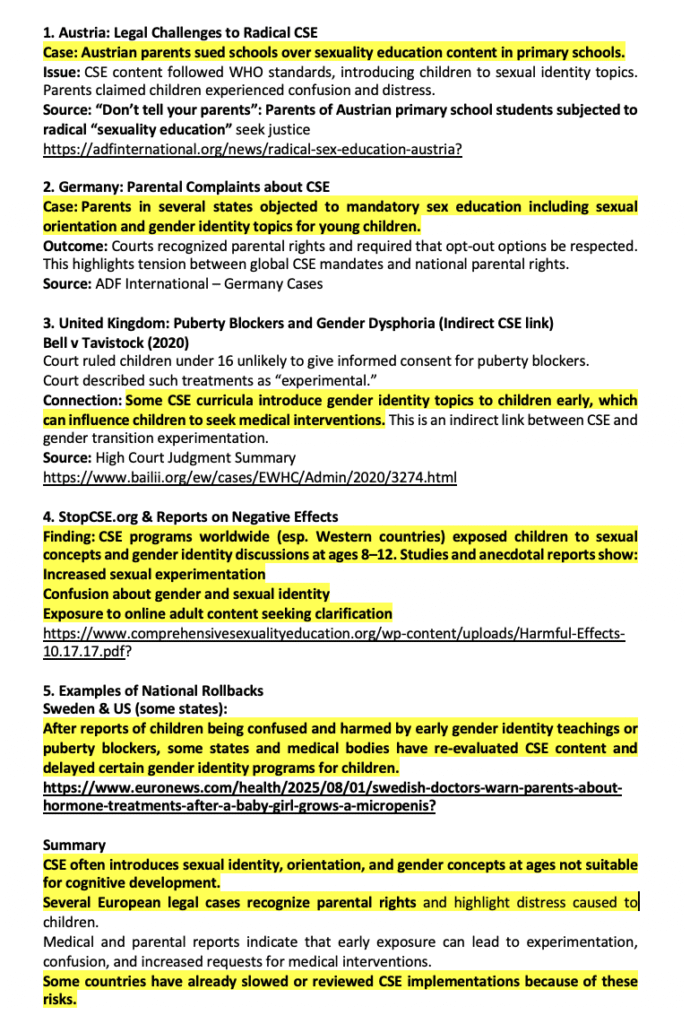 1. Austria: Legal Challenges to Radical CSE
Case: Austrian parents sued schools over sexuality education content in primary schools.
Issue: CSE content followed WHO standards, introducing children to sexual identity topics. Parents claimed children experienced confusion and distress.
Source: "Don't tell your parents": Parents of Austrian primary school students subjected to radical "sexuality education" seek justice
https://adfinternational.org/news/radical-sex-education-austria?

2. Germany: Parental Complaints about CSE
Case: Parents in several states objected to mandatory sex education including sexual orientation and gender identity topics for young children.
Outcome: Courts recognized parental rights and required that opt-out options be respected. This highlights tension between global CSE mandates and national parental rights.
Source: ADF International – Germany Cases

3. United Kingdom: Puberty Blockers and Gender Dysphoria (Indirect CSE link)
Bell v Tavistock (2020)
Court ruled children under 16 unlikely to give informed consent for puberty blockers.
Court described such treatments as "experimental."
Connection: Some CSE curricula introduce gender identity topics to children early, which can influence children to seek medical interventions. This is an indirect link between CSE and gender transition experimentation.
Source: High Court Judgment Summary
https://www.bailii.org/ew/cases/EWHC/Admin/2020/3274.html

4. StopCSE.org & Reports on Negative Effects
Finding: CSE programs worldwide (esp. Western countries) exposed children to sexual concepts and gender identity discussions at ages 8–12. Studies and anecdotal reports show:
Increased sexual experimentation
Confusion about gender and sexual identity
Exposure to online adult content seeking clarification
https://www.comprehensivesexualityeducation.org/wp-content/uploads/Harmful-Effects-10.17.17.pdf?

5. Examples of National Rollbacks
Sweden & US (some states):
After reports of children being confused and harmed by early gender identity teachings or puberty blockers, some states and medical bodies have re-evaluated CSE content and delayed certain gender identity programs for children.
https://www.euronews.com/health/2025/08/01/swedish-doctors-warn-parents-about-hormone-treatments-after-a-baby-girl-grows-a-micropenis?

Summary
CSE often introduces sexual identity, orientation, and gender concepts at ages not suitable for cognitive development.
Several European legal cases recognize parental rights and highlight distress caused to children.
Medical and parental reports indicate that early exposure can lead to experimentation, confusion, and increased requests for medical interventions.
Some countries have already slowed or reviewed CSE implementations because of these risks.